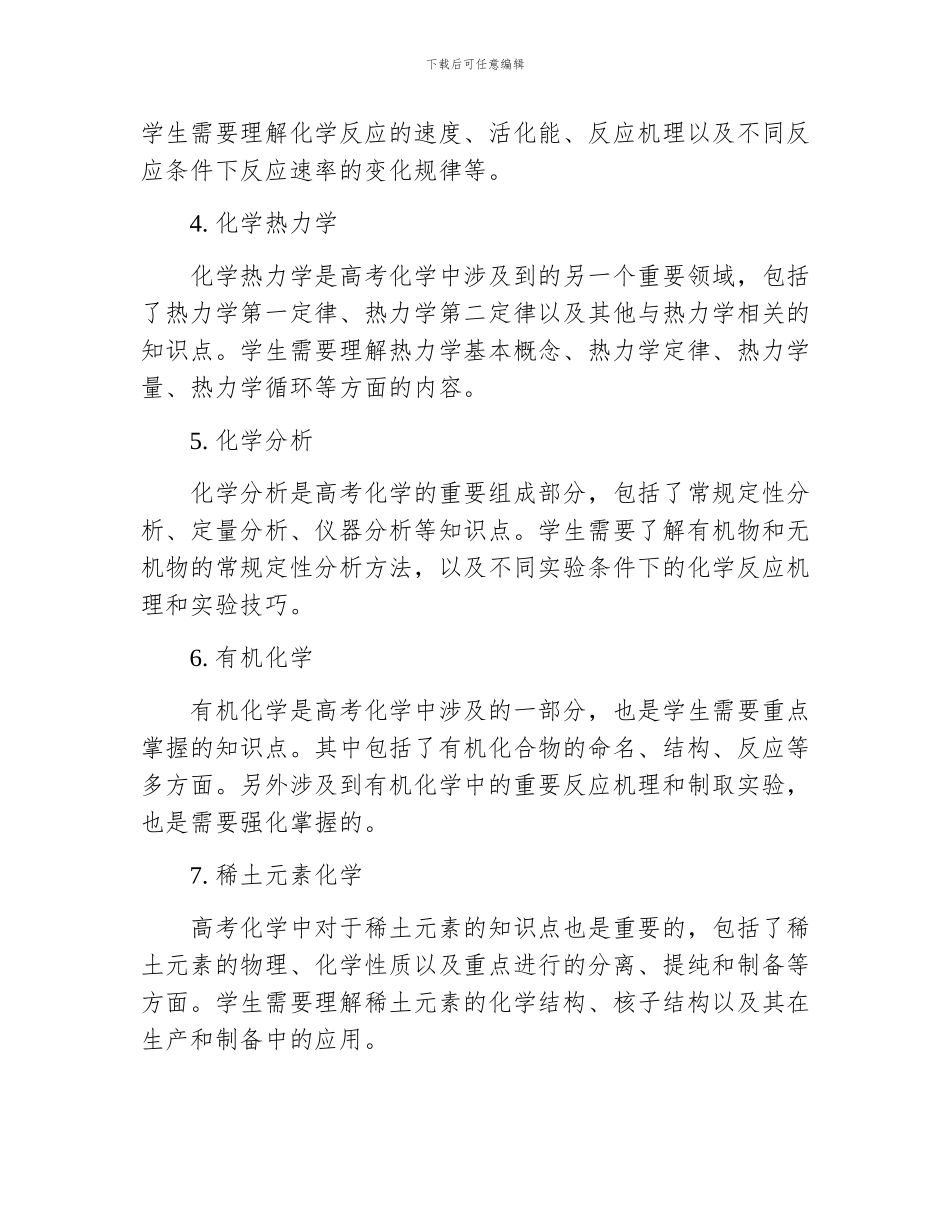 下载后可任意编辑

学生需要理解化学反应的速度、活化能、反应机理以及不同反应条件下反应速率的变化规律等。

4. 化学热力学

化学热力学是高考化学中涉及到的另一个重要领域，包括了热力学第一定律、热力学第二定律以及其他与热力学相关的知识点。学生需要理解热力学基本概念、热力学定律、热力学量、热力学循环等方面的内容。

5. 化学分析

化学分析是高考化学的重要组成部分，包括了常规定性分析、定量分析、仪器分析等知识点。学生需要了解有机物和无机物的常规定性分析方法，以及不同实验条件下的化学反应机理和实验技巧。

6. 有机化学

有机化学是高考化学中涉及的一部分，也是学生需要重点掌握的知识点。其中包括了有机化合物的命名、结构、反应等多方面。另外涉及到有机化学中的重要反应机理和制取实验，也是需要强化掌握的。

7. 稀土元素化学

高考化学中对于稀土元素的知识点也是重要的，包括了稀土元素的物理、化学性质以及重点进行的分离、提纯和制备等方面。学生需要理解稀土元素的化学结构、核子结构以及其在生产和制备中的应用。